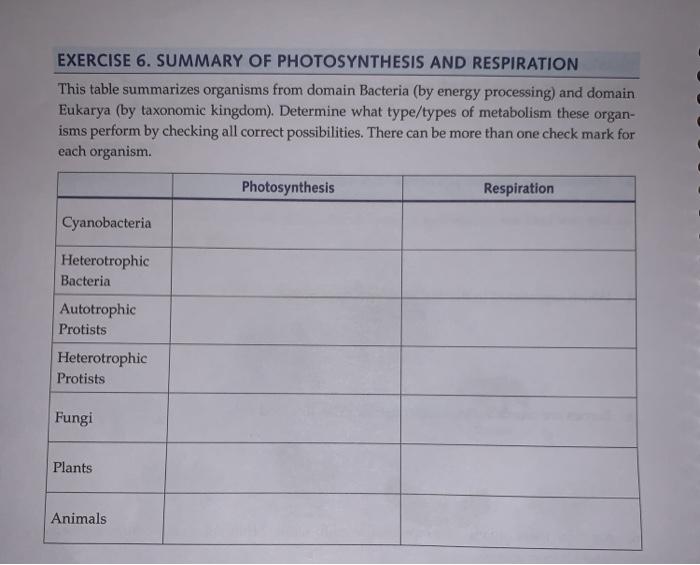 EXERCISE 6. SUMMARY OF PHOTOSYNTHESIS AND RESPIRATION

This table summarizes organisms from domain Bacteria (by energy processing) and domain Eukarya (by taxonomic kingdom). Determine what type/types of metabolism these organisms perform by checking all correct possibilities. There can be more than one check mark for each organism.

| | Photosynthesis | Respiration |
|---|---|---|
| Cyanobacteria | | |
| Heterotrophic Bacteria | | |
| Autotrophic Protists | | |
| Heterotrophic Protists | | |
| Fungi | | |
| Plants | | |
| Animals | | |